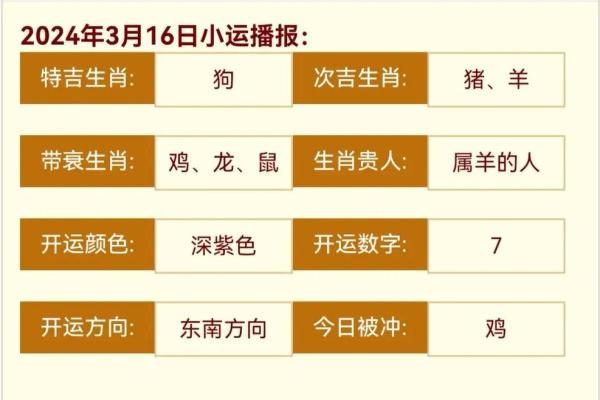 2024年3月16日小运播报：

| 特吉生肖: | 狗 | 次吉生肖: | 猪、羊 |
|---|---|---|---|
| 带衰生肖: | 鸡、龙、鼠 | 生肖贵人: | 属羊的人 |
| 开运颜色: | 深紫色 | 开运数字: | 7 |
| 开运方向: | 东南方向 | 今日被冲: | 鸡 |